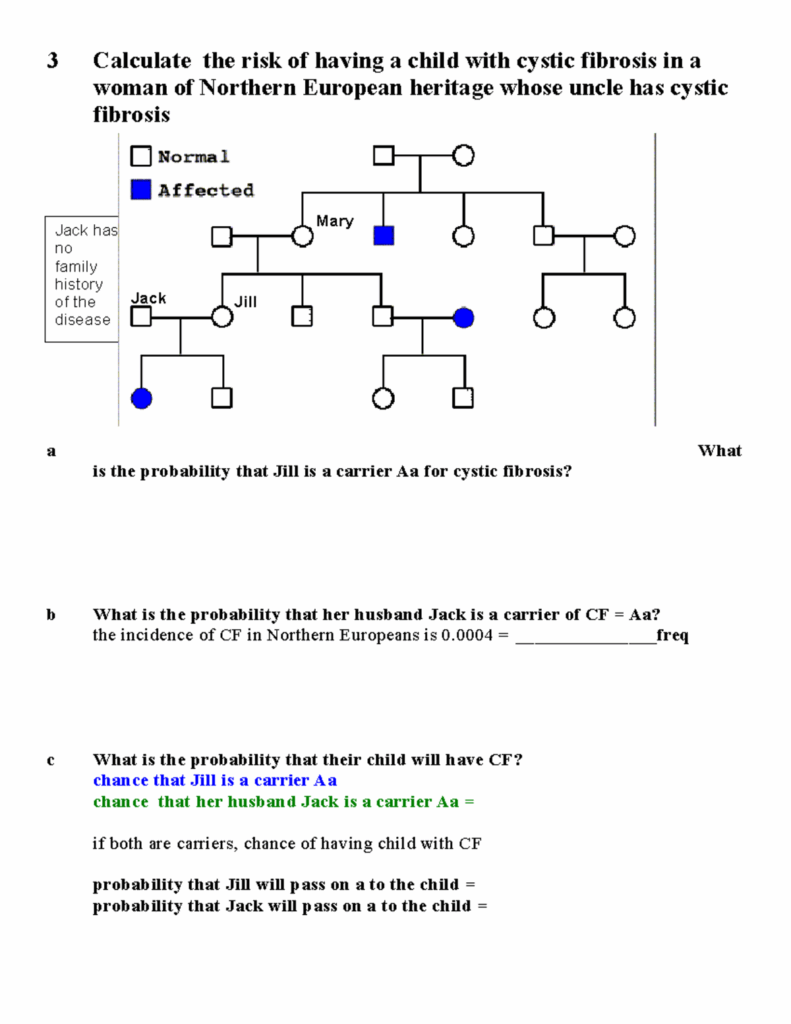 3 Calculate the risk of having a child with cystic fibrosis in a woman of Northern European heritage whose uncle has cystic fibrosis

Normal
Affected

Jack has no family history of the disease

Mary

Jack

Jill

a What is the probability that Jill is a carrier Aa for cystic fibrosis?

b What is the probability that her husband Jack is a carrier of CF = Aa?
the incidence of CF in Northern Europeans is 0.0004 = ________________freq

c What is the probability that their child will have CF?
chance that Jill is a carrier Aa
chance that her husband Jack is a carrier Aa =

if both are carriers, chance of having child with CF

probability that Jill will pass on a to the child =
probability that Jack will pass on a to the child =